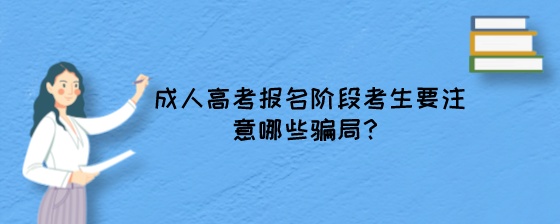 成人高考报名阶段考生要注意哪些骗局?